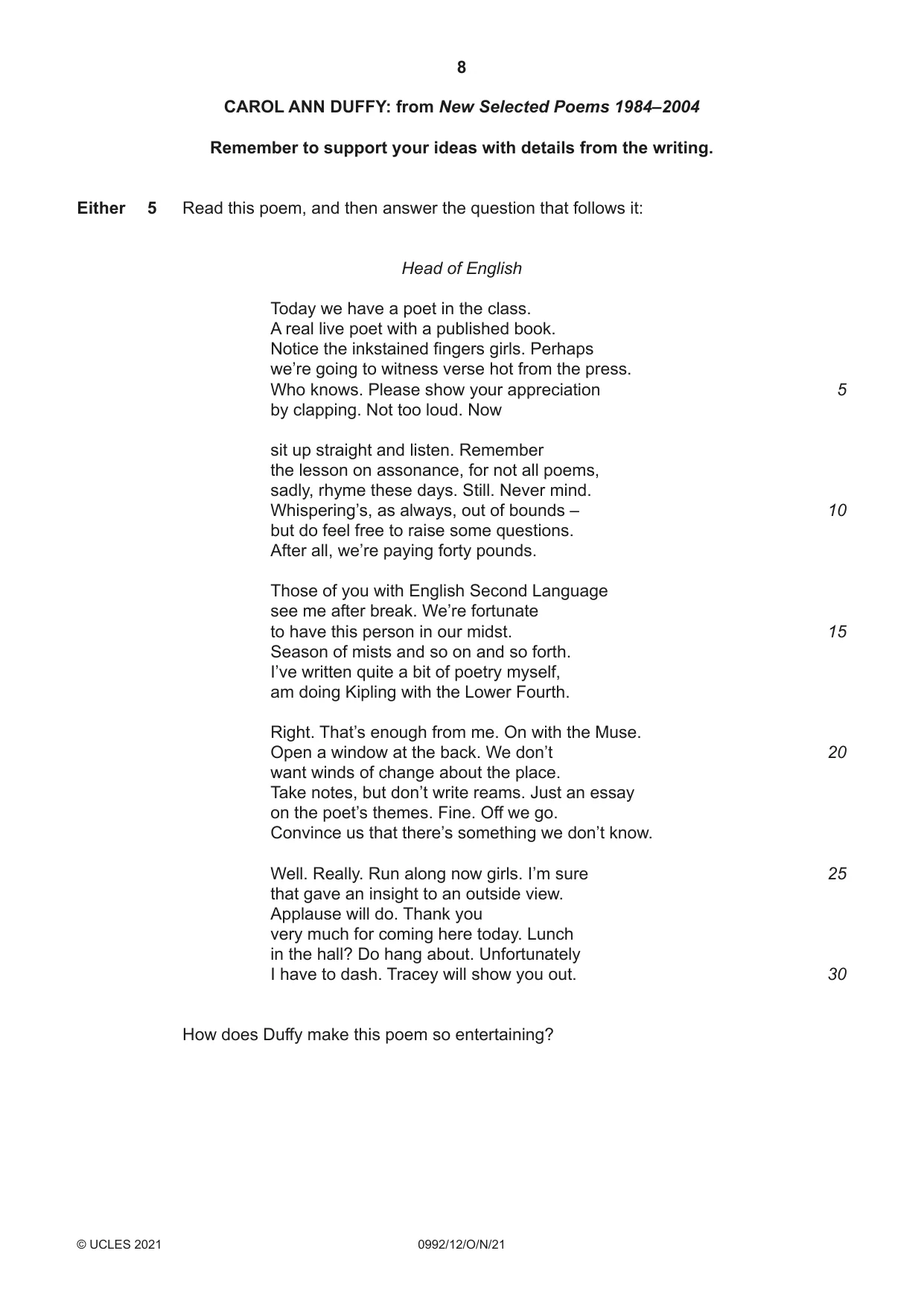 8

CAROL ANN DUFFY: from New Selected Poems 1984–2004

Remember to support your ideas with details from the writing.

Either 5 Read this poem, and then answer the question that follows it:

Head of English

Today we have a poet in the class.
A real live poet with a published book.
Notice the inkstained fingers girls. Perhaps
we're going to witness verse hot from the press.
Who knows. Please show your appreciation 5
by clapping. Not too loud. Now

sit up straight and listen. Remember
the lesson on assonance, for not all poems,
sadly, rhyme these days. Still. Never mind.
Whispering's, as always, out of bounds – 10
but do feel free to raise some questions.
After all, we're paying forty pounds.

Those of you with English Second Language
see me after break. We're fortunate
to have this person in our midst. 15
Season of mists and so on and so forth.
I've written quite a bit of poetry myself,
am doing Kipling with the Lower Fourth.

Right. That's enough from me. On with the Muse.
Open a window at the back. We don't 20
want winds of change about the place.
Take notes, but don't write reams. Just an essay
on the poet's themes. Fine. Off we go.
Convince us that there's something we don't know.

Well. Really. Run along now girls. I'm sure 25
that gave an insight to an outside view.
Applause will do. Thank you
very much for coming here today. Lunch
in the hall? Do hang about. Unfortunately
I have to dash. Tracey will show you out. 30

How does Duffy make this poem so entertaining?

© UCLES 2021 0992/12/O/N/21